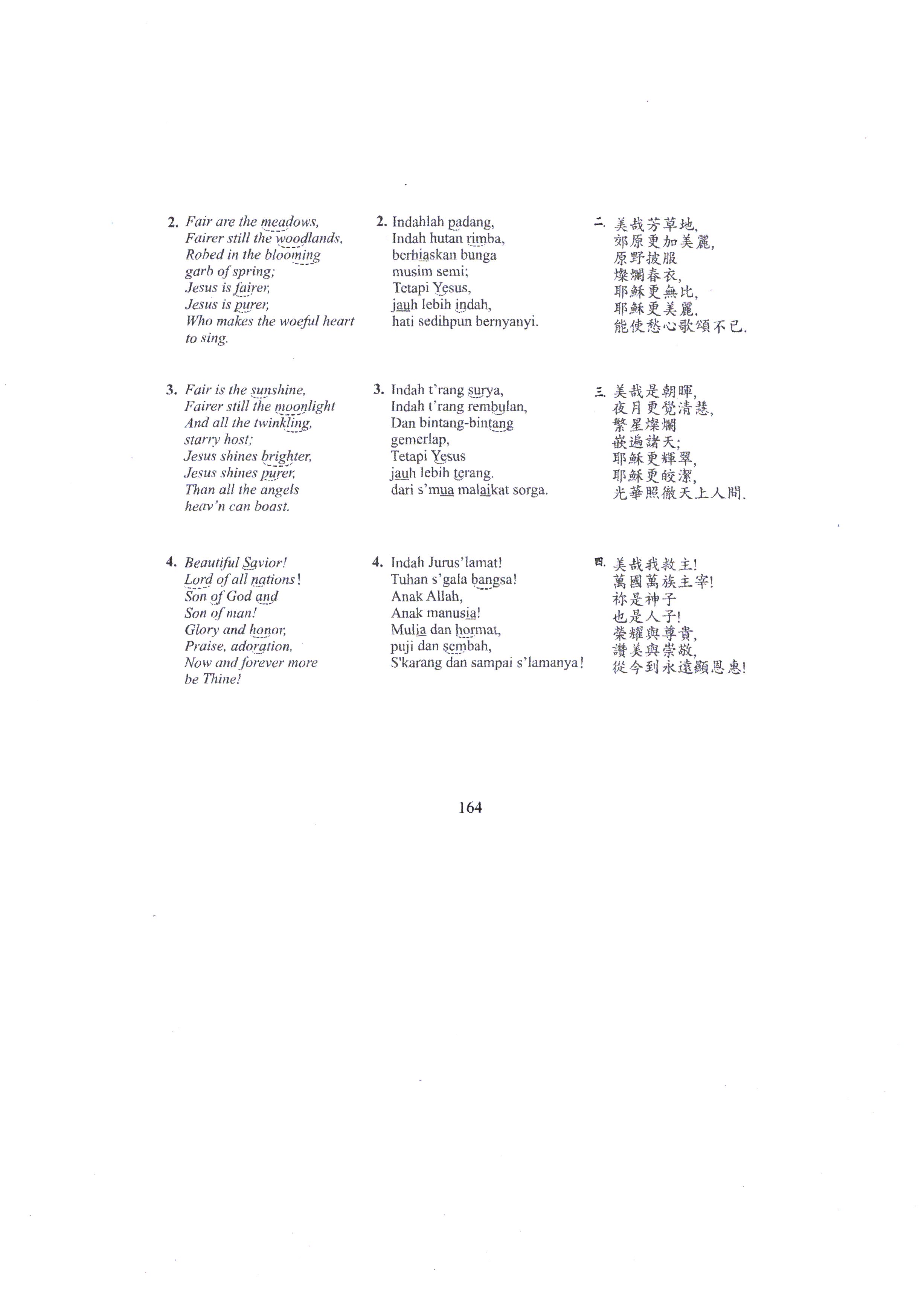 2. Fair are the meadows,
Fairer still the woodlands,
Robed in the blooming
garb of spring;
Jesus is fairer,
Jesus is purer,
Who makes the woeful heart
to sing.

3. Fair is the sunshine,
Fairer still the moonlight
And all the twinkling,
starry host;
Jesus shines brighter,
Jesus shines purer,
Than all the angels
heav'n can boast.

4. Beautiful Savior!
Lord of all nations!
Son of God and
Son of man!
Glory and honor,
Praise, adoration,
Now and forever more
be Thine!

2. Indahlah padang,
Indah hutan rimba,
berhiaskan bunga
musim semi;
Tetapi Yesus,
jauh lebih indah,
hati sedihpun bernyanyi.

3. Indah t'rang surya,
Indah t'rang rembulan,
Dan bintang-bintang
gemerlap,
Tetapi Yesus
jauh lebih terang.
dari s'mua malaikat sorga.

4. Indah Jurus'lamat!
Tuhan s'gala bangsa!
Anak Allah,
Anak manusia!
Mulia dan hormat,
puji dan sembah,
S'karang dan sampai s'lamanya!

二. 美哉芳草地,
郊原更加美麗,
原野披服
燦爛春衣,
耶穌更無比,
耶穌更美麗,
能使愁心歌頌不已.

三. 美哉是朝暉,
夜月更覺清慧,
繁星燦爛
嵌遍諸天;
耶穌更輝翠,
耶穌更皎潔,
光華照徹天上人間.

四. 美哉我救主!
萬國萬族主宰!
祢是神子
也是人子!
榮耀與尊貴,
讚美與崇敬,
從今到永遠顯恩惠!

164